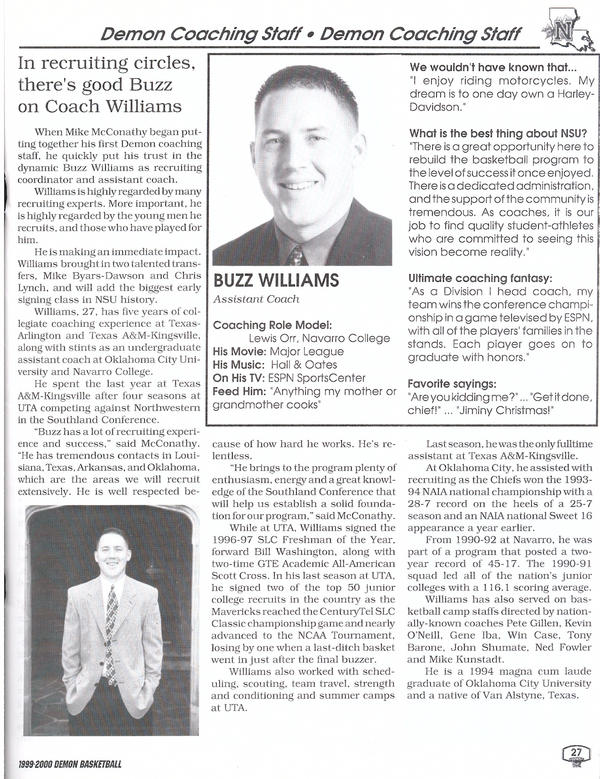 Demon Coaching Staff • Demon Coaching Staff

N

In recruiting circles, there's good Buzz on Coach Williams

When Mike McConathy began putting together his first Demon coaching staff, he quickly put his trust in the dynamic Buzz Williams as recruiting coordinator and assistant coach.

Williams is highly regarded by many recruiting experts. More important, he is highly regarded by the young men he recruits, and those who have played for him.

He is making an immediate impact. Williams brought in two talented transfers, Mike Byars-Dawson and Chris Lynch, and will add the biggest early signing class in NSU history.

Williams, 27, has five years of collegiate coaching experience at Texas-Arlington and Texas A&M-Kingsville, along with stints as an undergraduate assistant coach at Oklahoma City University and Navarro College.

He spent the last year at Texas A&M-Kingsville after four seasons at UTA competing against Northwestern in the Southland Conference.

"Buzz has a lot of recruiting experience and success," said McConathy. "He has tremendous contacts in Louisiana, Texas, Arkansas, and Oklahoma, which are the areas we will recruit extensively. He is well respected because of how hard he works. He's relentless.

"He brings to the program plenty of enthusiasm, energy and a great knowledge of the Southland Conference that will help us establish a solid foundation for our program," said McConathy.

While at UTA, Williams signed the 1996-97 SLC Freshman of the Year, forward Bill Washington, along with two-time GTE Academic All-American Scott Cross. In his last season at UTA, he signed two of the top 50 junior college recruits in the country as the Mavericks reached the CenturyTel SLC Classic championship game and nearly advanced to the NCAA Tournament, losing by one when a last-ditch basket went in just after the final buzzer.

Williams also worked with scheduling, scouting, team travel, strength and conditioning and summer camps at UTA.

Last season, he was the only fulltime assistant at Texas A&M-Kingsville.

At Oklahoma City, he assisted with recruiting as the Chiefs won the 1993-94 NAIA national championship with a 28-7 record on the heels of a 25-7 season and an NAIA national Sweet 16 appearance a year earlier.

From 1990-92 at Navarro, he was part of a program that posted a two-year record of 45-17. The 1990-91 squad led all of the nation's junior colleges with a 116.1 scoring average.

Williams has also served on basketball camp staffs directed by nationally-known coaches Pete Gillen, Kevin O'Neill, Gene Iba, Win Case, Tony Barone, John Shumate, Ned Fowler and Mike Kunstadt.

He is a 1994 magna cum laude graduate of Oklahoma City University and a native of Van Alstyne, Texas.

BUZZ WILLIAMS
Assistant Coach

Coaching Role Model: Lewis Orr, Navarro College
His Movie: Major League
His Music: Hall & Oates
On His TV: ESPN SportsCenter
Feed Him: "Anything my mother or grandmother cooks"

We wouldn't have known that...
"I enjoy riding motorcycles. My dream is to one day own a Harley-Davidson."

What is the best thing about NSU?
"There is a great opportunity here to rebuild the basketball program to the level of success it once enjoyed. There is a dedicated administration, and the support of the community is tremendous. As coaches, it is our job to find quality student-athletes who are committed to seeing this vision become reality."

Ultimate coaching fantasy:
"As a Division I head coach, my team wins the conference championship in a game televised by ESPN, with all of the players' families in the stands. Each player goes on to graduate with honors."

Favorite sayings:
"Are you kidding me?" ... "Get it done, chief!" ... "Jiminy Christmas!"

1999-2000 DEMON BASKETBALL

27